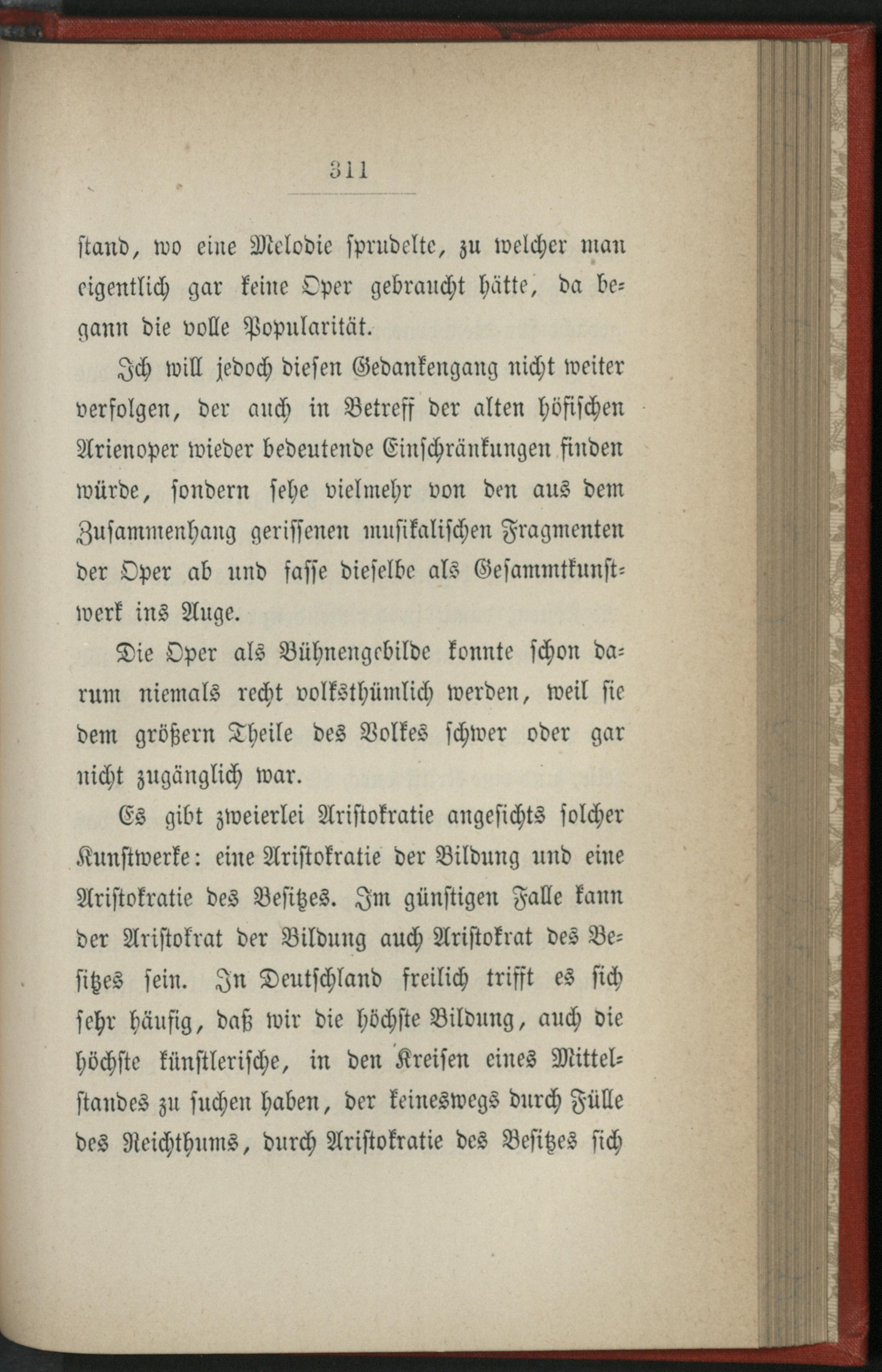 311

stand, wo eine Melodie sprudelte, zu welcher man eigentlich gar keine Oper gebraucht hätte, da begann die volle Popularität.

Ich will jedoch diesen Gedankengang nicht weiter verfolgen, der auch in Betreff der alten höfischen Arienoper wieder bedeutende Einschränkungen finden würde, sondern sehe vielmehr von den aus dem Zusammenhang gerissenen musikalischen Fragmenten der Oper ab und fasse dieselbe als Gesammtkunstwerk ins Auge.

Die Oper als Bühnengebilde konnte schon darum niemals recht volksthümlich werden, weil sie dem größern Theile des Volkes schwer oder gar nicht zugänglich war.

Es gibt zweierlei Aristokratie angesichts solcher Kunstwerke: eine Aristokratie der Bildung und eine Aristokratie des Besitzes. Im günstigen Falle kann der Aristokrat der Bildung auch Aristokrat des Besitzes sein. In Deutschland freilich trifft es sich sehr häufig, daß wir die höchste Bildung, auch die höchste künstlerische, in den Kreisen eines Mittelstandes zu suchen haben, der keineswegs durch Fülle des Reichthums, durch Aristokratie des Besitzes sich